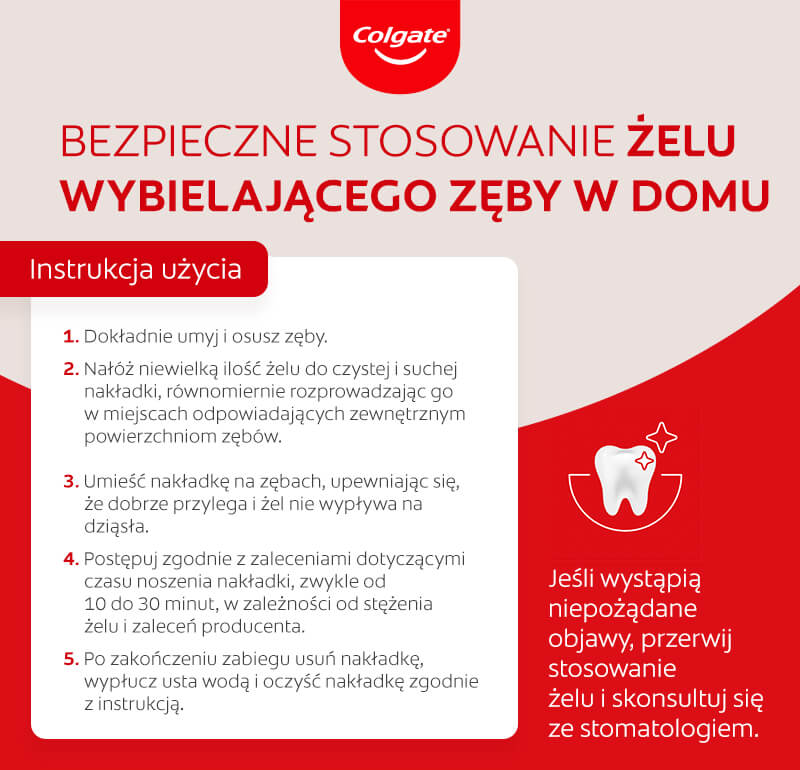 Colgate

BEZPIECZNE STOSOWANIE ŻELU WYBIELAJĄCEGO ZĘBY W DOMU

Instrukcja użycia

1. Dokładnie umyj i osusz zęby.
2. Nałóż niewielką ilość żelu do czystej i suchej nakładki, równomiernie rozprowadzając go w miejscach odpowiadających zewnętrznym powierzchniom zębów.
3. Umieść nakładkę na zębach, upewniając się, że dobrze przylega i żel nie wypływa na dziąsła.
4. Postępuj zgodnie z zaleceniami dotyczącymi czasu noszenia nakładki, zwykle od 10 do 30 minut, w zależności od stężenia żelu i zaleceń producenta.
5. Po zakończeniu zabiegu usuń nakładkę, wypłucz usta wodą i oczyść nakładkę zgodnie z instrukcją.

Jeśli wystąpią niepożądane objawy, przerwij stosowanie żelu i skonsultuj się ze stomatologiem.